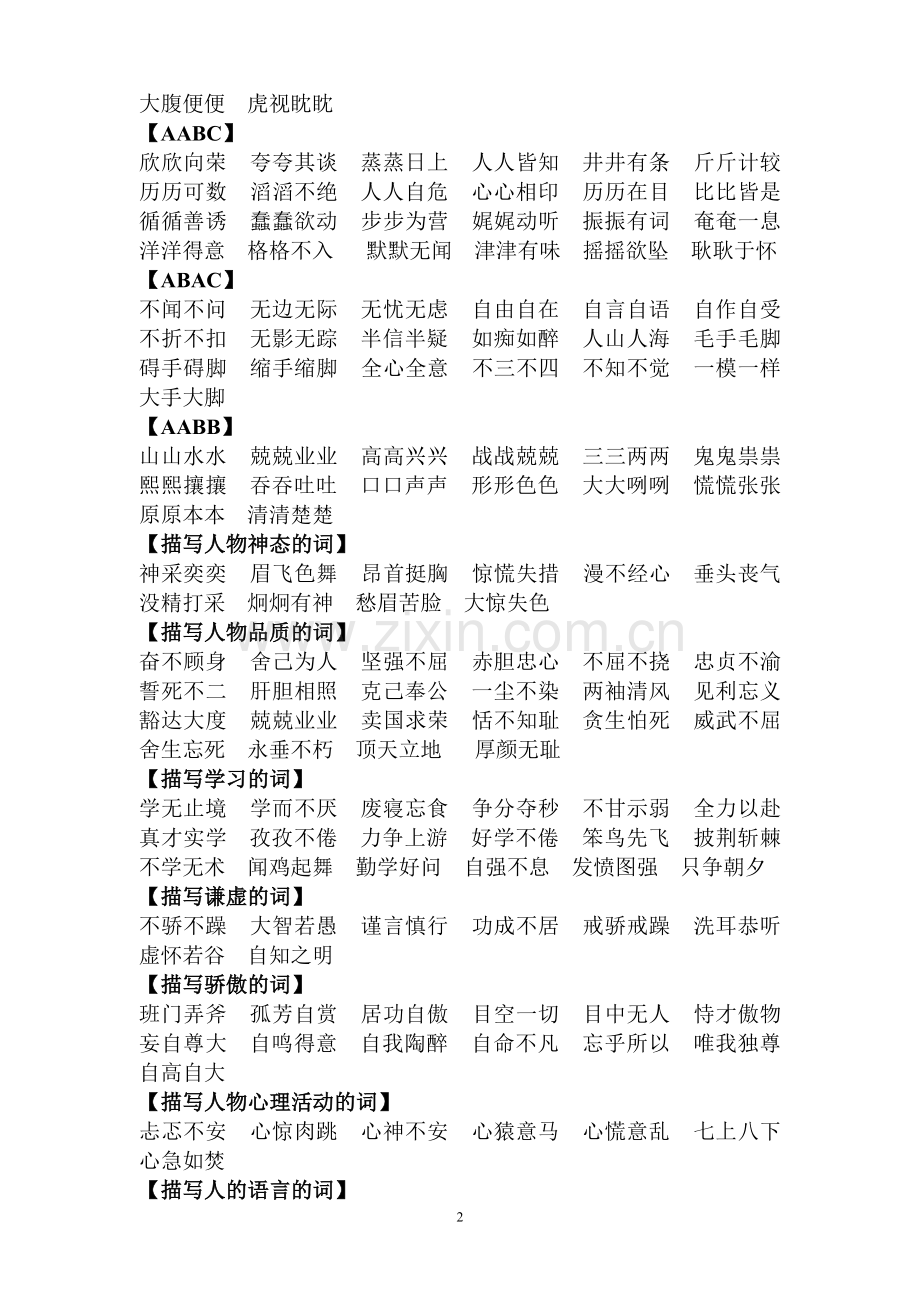 大腹便便 虎视眈眈

【AABC】

欣欣向荣 夸夸其谈 蒸蒸日上 人人皆知 井井有条 斤斤计较
历历可数 滔滔不绝 人人自危 心心相印 历历在目 比比皆是
循循善诱 蠢蠢欲动 步步为营 娓娓动听 振振有词 奄奄一息
洋洋得意 格格不入 默默无闻 津津有味 摇摇欲坠 耿耿于怀

【ABAC】

不闻不问 无边无际 无忧无虑 自由自在 自言自语 自作自受
不折不扣 无影无踪 半信半疑 如痴如醉 人山人海 毛手毛脚
碍手碍脚 缩手缩脚 全心全意 不三不四 不知不觉 一模一样
大手大脚

【AABB】

山山水水 兢兢业业 高高兴兴 战战兢兢 三三两两 鬼鬼祟祟
熙熙攘攘 吞吞吐吐 口口声声 形形色色 大大咧咧 慌慌张张
原原本本 清清楚楚

【描写人物神态的词】

神采奕奕 眉飞色舞 昂首挺胸 惊慌失措 漫不经心 垂头丧气
没精打采 炯炯有神 愁眉苦脸 大惊失色

【描写人物品质的词】

奋不顾身 舍己为人 坚强不屈 赤胆忠心 不屈不挠 忠贞不渝
誓死不二 肝胆相照 克己奉公 一尘不染 两袖清风 见利忘义
豁达大度 兢兢业业 卖国求荣 恬不知耻 贪生怕死 威武不屈
舍生忘死 永垂不朽 顶天立地 厚颜无耻

【描写学习的词】

学无止境 学而不厌 废寝忘食 争分夺秒 不甘示弱 全力以赴
真才实学 孜孜不倦 力争上游 好学不倦 笨鸟先飞 披荆斩棘
不学无术 闻鸡起舞 勤学好问 自强不息 发愤图强 只争朝夕

【描写谦虚的词】

不骄不躁 大智若愚 谨言慎行 功成不居 戒骄戒躁 洗耳恭听
虚怀若谷 自知之明

【描写骄傲的词】

班门弄斧 孤芳自赏 居功自傲 目空一切 目中无人 恃才傲物
妄自尊大 自鸣得意 自我陶醉 自命不凡 忘乎所以 唯我独尊
自高自大

【描写人物心理活动的词】

忐忑不安 心惊肉跳 心神不安 心猿意马 心慌意乱 七上八下
心急如焚

【描写人的语言的词】

2

www.zixin.com.cn